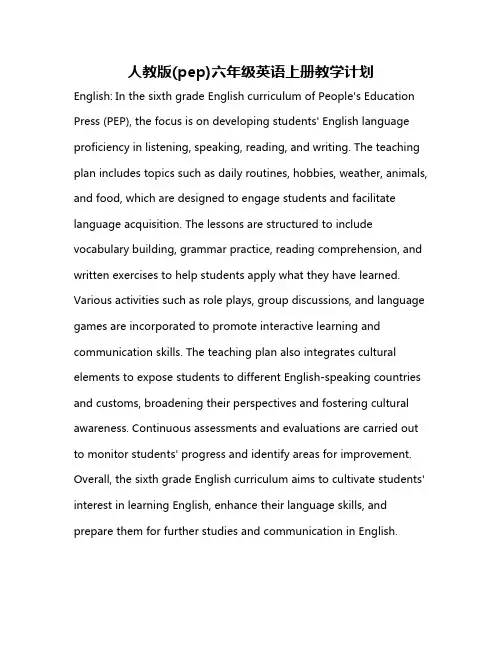 人教版(pep)六年级英语上册教学计划

English: In the sixth grade English curriculum of People's Education Press (PEP), the focus is on developing students' English language proficiency in listening, speaking, reading, and writing. The teaching plan includes topics such as daily routines, hobbies, weather, animals, and food, which are designed to engage students and facilitate language acquisition. The lessons are structured to include vocabulary building, grammar practice, reading comprehension, and written exercises to help students apply what they have learned. Various activities such as role plays, group discussions, and language games are incorporated to promote interactive learning and communication skills. The teaching plan also integrates cultural elements to expose students to different English-speaking countries and customs, broadening their perspectives and fostering cultural awareness. Continuous assessments and evaluations are carried out to monitor students' progress and identify areas for improvement. Overall, the sixth grade English curriculum aims to cultivate students' interest in learning English, enhance their language skills, and prepare them for further studies and communication in English.